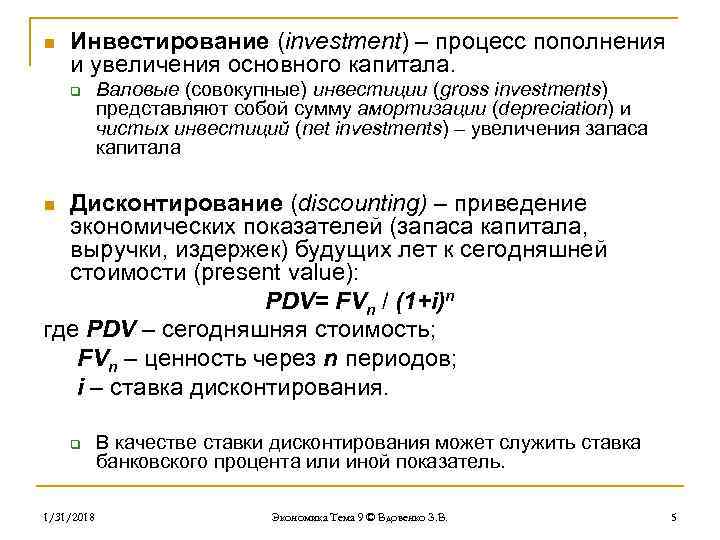 Инвестирование (investment) – процесс пополнения и увеличения основного капитала.

Валовые (совокупные) инвестиции (gross investments) представляют собой сумму амортизации (depreciation) и чистых инвестиций (net investments) – увеличения запаса капитала

Дисконтирование (discounting) – приведение экономических показателей (запаса капитала, выручки, издержек) будущих лет к сегодняшней стоимости (present value):

$PDV = FV_n / (1+i)^n$

где PDV – сегодняшняя стоимость;
$FV_n$ – ценность через n периодов;
i – ставка дисконтирования.

В качестве ставки дисконтирования может служить ставка банковского процента или иной показатель.

1/31/2018 Экономика Тема 9 © Вдовенко З.В. 5